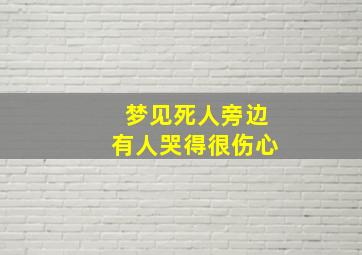 梦见死人旁边
有人哭得很伤心